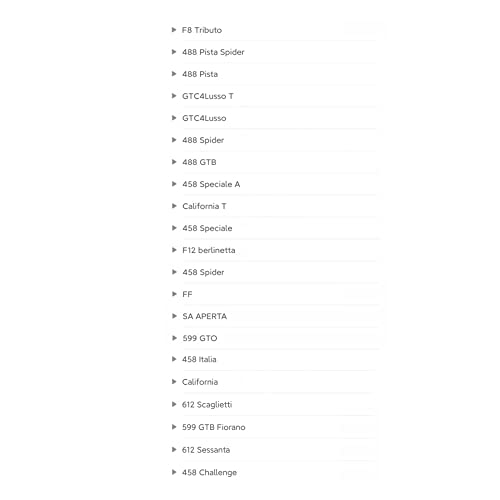 F8 Tributo

488 Pista Spider

488 Pista

GTC4Lusso T

GTC4Lusso

488 Spider

488 GTB

458 Speciale A

California T

458 Speciale

F12 berlinetta

458 Spider

FF

SA APERTA

599 GTO

458 Italia

California

612 Scaglietti

599 GTB Fiorano

612 Sessanta

458 Challenge